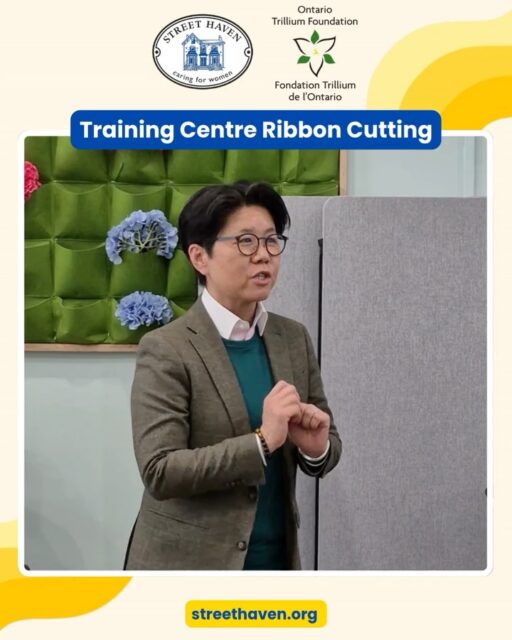 STREET HAVEN
caring for women

Ontario
Trillium Foundation

Fondation Trillium
de l'Ontario

Training Centre Ribbon Cutting

streethaven.org